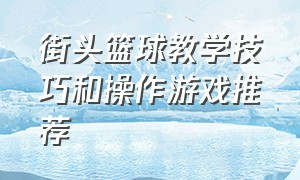 街头篮球教学技巧和操作游戏推荐